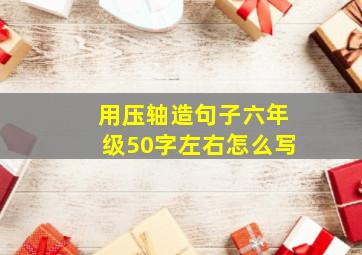 用压轴造句子六年级50字左右怎么写